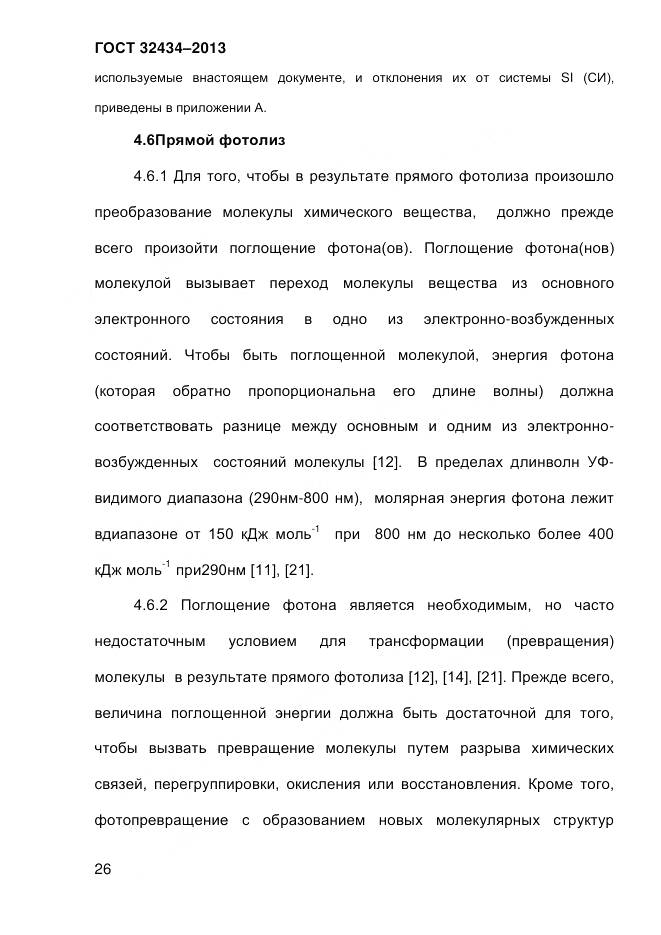 ГОСТ 32434–2013

используемые внастоящем документе, и отклонения их от системы SI (СИ), приведены в приложении А.

4.6Прямой фотолиз

4.6.1 Для того, чтобы в результате прямого фотолиза произошло преобразование молекулы химического вещества, должно прежде всего произойти поглощение фотона(ов). Поглощение фотона(нов) молекулой вызывает переход молекулы вещества из основного электронного состояния в одно из электронно-возбужденных состояний. Чтобы быть поглощенной молекулой, энергия фотона (которая обратно пропорциональна его длине волны) должна соответствовать разнице между основным и одним из электронно-возбужденных состояний молекулы [12]. В пределах длинволн УФ-видимого диапазона (290нм-800 нм), молярная энергия фотона лежит вдиапазоне от 150 кДж моль$^{-1}$ при 800 нм до несколько более 400 кДж моль$^{-1}$ при290нм [11], [21].

4.6.2 Поглощение фотона является необходимым, но часто недостаточным условием для трансформации (превращения) молекулы в результате прямого фотолиза [12], [14], [21]. Прежде всего, величина поглощенной энергии должна быть достаточной для того, чтобы вызвать превращение молекулы путем разрыва химических связей, перегруппировки, окисления или восстановления. Кроме того, фотопревращение с образованием новых молекулярных структур

26